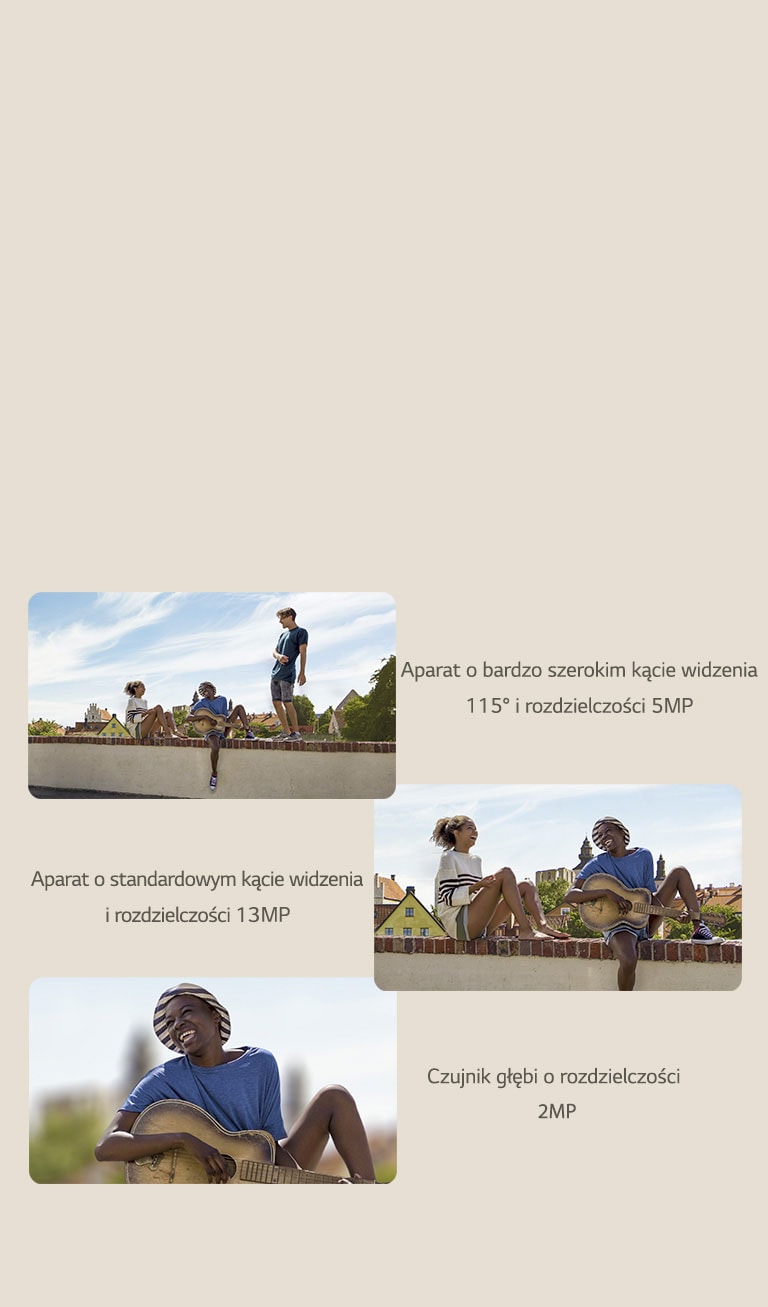 Aparat o bardzo szerokim kącie widzenia 115° i rozdzielczości 5MP

Aparat o standardowym kącie widzenia i rozdzielczości 13MP

Czujnik głębi o rozdzielczości 2MP